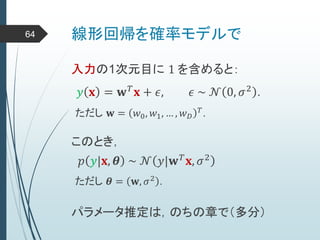 64

線形回帰を確率モデルで

入力の1次元目に 1 を含めると:

$y(\mathbf{x}) = \mathbf{w}^T\mathbf{x} + \epsilon, \quad \epsilon \sim \mathcal{N}(0, \sigma^2).$

ただし $\mathbf{w} = (w_0, w_1, \ldots, w_D)^T.$

このとき,

$p(y|\mathbf{x}, \boldsymbol{\theta}) \sim \mathcal{N}(y|\mathbf{w}^T\mathbf{x}, \sigma^2)$

ただし $\boldsymbol{\theta} = (\mathbf{w}, \sigma^2).$

パラメータ推定は, のちの章で(多分)